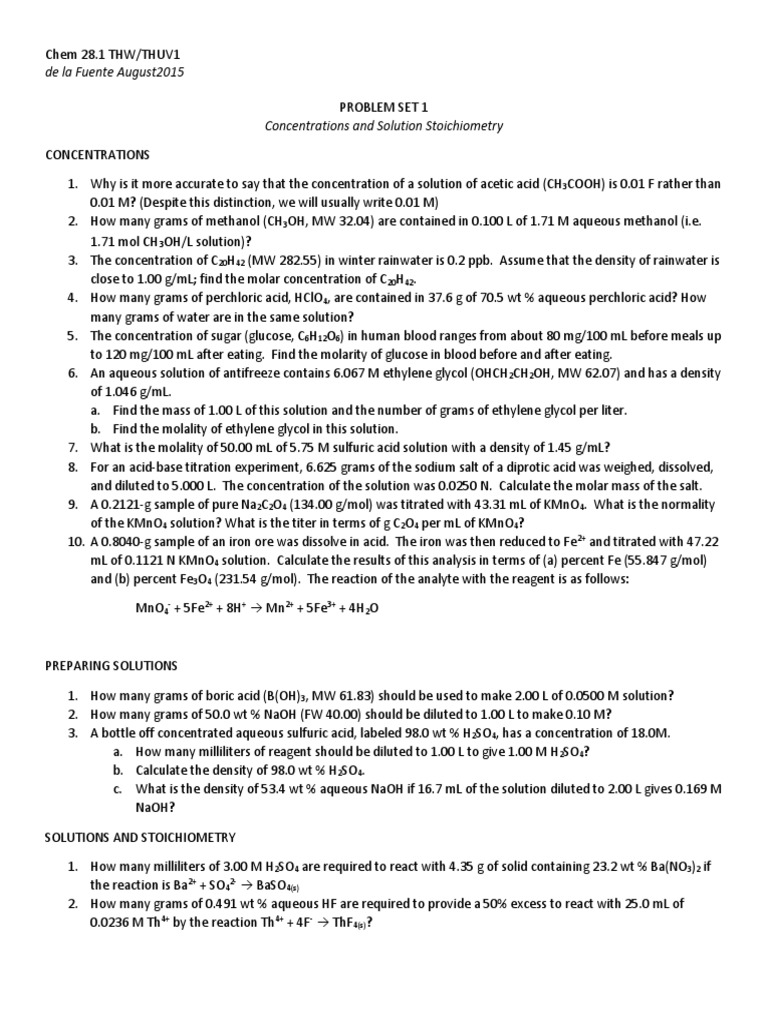 Chem 28.1 THW/THUV1
de la Fuente August2015

PROBLEM SET 1
Concentrations and Solution Stoichiometry

CONCENTRATIONS

1. Why is it more accurate to say that the concentration of a solution of acetic acid ($CH_3COOH$) is 0.01 F rather than 0.01 M? (Despite this distinction, we will usually write 0.01 M)
2. How many grams of methanol ($CH_3OH$, MW 32.04) are contained in 0.100 L of 1.71 M aqueous methanol (i.e. 1.71 mol $CH_3OH$/L solution)?
3. The concentration of $C_{20}H_{42}$ (MW 282.55) in winter rainwater is 0.2 ppb. Assume that the density of rainwater is close to 1.00 g/mL; find the molar concentration of $C_{20}H_{42}$.
4. How many grams of perchloric acid, $HClO_4$, are contained in 37.6 g of 70.5 wt % aqueous perchloric acid? How many grams of water are in the same solution?
5. The concentration of sugar (glucose, $C_6H_{12}O_6$) in human blood ranges from about 80 mg/100 mL before meals up to 120 mg/100 mL after eating. Find the molarity of glucose in blood before and after eating.
6. An aqueous solution of antifreeze contains 6.067 M ethylene glycol ($OHCH_2CH_2OH$, MW 62.07) and has a density of 1.046 g/mL.
a. Find the mass of 1.00 L of this solution and the number of grams of ethylene glycol per liter.
b. Find the molality of ethylene glycol in this solution.
7. What is the molality of 50.00 mL of 5.75 M sulfuric acid solution with a density of 1.45 g/mL?
8. For an acid-base titration experiment, 6.625 grams of the sodium salt of a diprotic acid was weighed, dissolved, and diluted to 5.000 L. The concentration of the solution was 0.0250 N. Calculate the molar mass of the salt.
9. A 0.2121-g sample of pure $Na_2C_2O_4$ (134.00 g/mol) was titrated with 43.31 mL of $KMnO_4$. What is the normality of the $KMnO_4$ solution? What is the titer in terms of g $C_2O_4$ per mL of $KMnO_4$?
10. A 0.8040-g sample of an iron ore was dissolve in acid. The iron was then reduced to $Fe^{2+}$ and titrated with 47.22 mL of 0.1121 N $KMnO_4$ solution. Calculate the results of this analysis in terms of (a) percent Fe (55.847 g/mol) and (b) percent $Fe_3O_4$ (231.54 g/mol). The reaction of the analyte with the reagent is as follows:

$MnO_4^- + 5Fe^{2+} + 8H^+ \rightarrow Mn^{2+} + 5Fe^{3+} + 4H_2O$

PREPARING SOLUTIONS

1. How many grams of boric acid ($B(OH)_3$, MW 61.83) should be used to make 2.00 L of 0.0500 M solution?
2. How many grams of 50.0 wt % NaOH (FW 40.00) should be diluted to 1.00 L to make 0.10 M?
3. A bottle off concentrated aqueous sulfuric acid, labeled 98.0 wt % $H_2SO_4$, has a concentration of 18.0M.
a. How many milliliters of reagent should be diluted to 1.00 L to give 1.00 M $H_2SO_4$?
b. Calculate the density of 98.0 wt % $H_2SO_4$.
c. What is the density of 53.4 wt % aqueous NaOH if 16.7 mL of the solution diluted to 2.00 L gives 0.169 M NaOH?

SOLUTIONS AND STOICHIOMETRY

1. How many milliliters of 3.00 M $H_2SO_4$ are required to react with 4.35 g of solid containing 23.2 wt % $Ba(NO_3)_2$ if the reaction is $Ba^{2+} + SO_4^{2-} \rightarrow BaSO_{4(s)}$
2. How many grams of 0.491 wt % aqueous HF are required to provide a 50% excess to react with 25.0 mL of 0.0236 M $Th^{4+}$ by the reaction $Th^{4+} + 4F^- \rightarrow ThF_{4(s)}$?